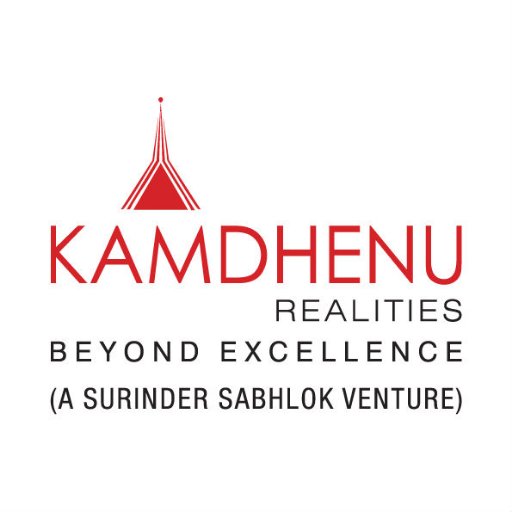 KAMDHENU
REALITIES
BEYOND EXCELLENCE
(A SURINDER SABHLOK VENTURE)